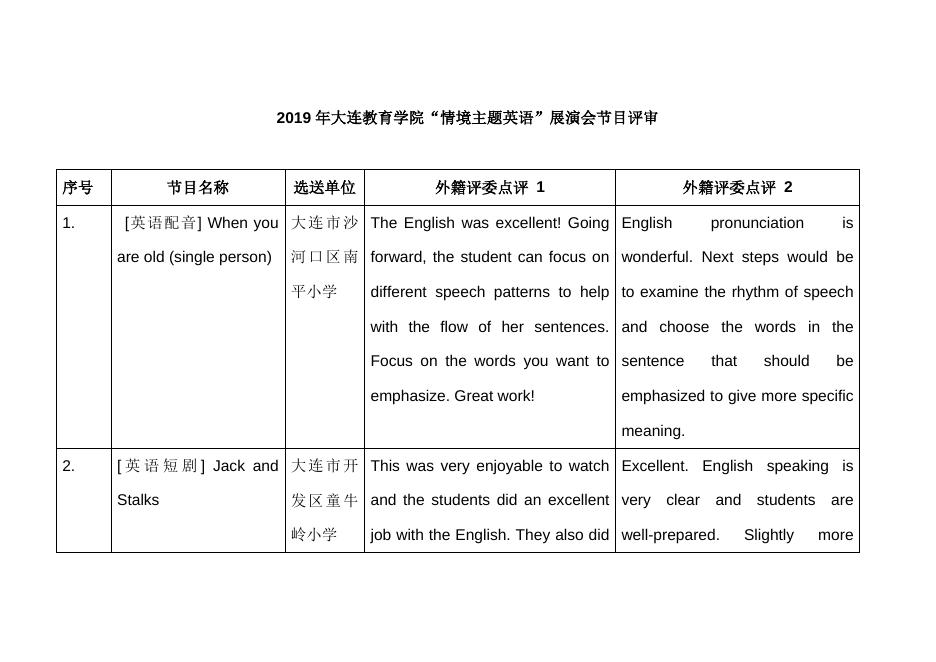 2019 年大连教育学院“情境主题英语”展演会节目评审

| 序号 | 节目名称 | 选送单位 | 外籍评委点评 1 | 外籍评委点评 2 |
|---|---|---|---|---|
| 1. | [英语配音] When you are old (single person) | 大连市沙河口区南平小学 | The English was excellent! Going forward, the student can focus on different speech patterns to help with the flow of her sentences. Focus on the words you want to emphasize. Great work! | English pronunciation is wonderful. Next steps would be to examine the rhythm of speech and choose the words in the sentence that should be emphasized to give more specific meaning. |
| 2. | [英语短剧] Jack and Stalks | 大连市开发区童牛岭小学 | This was very enjoyable to watch and the students did an excellent job with the English. They also did | Excellent. English speaking is very clear and students are well-prepared. Slightly more |